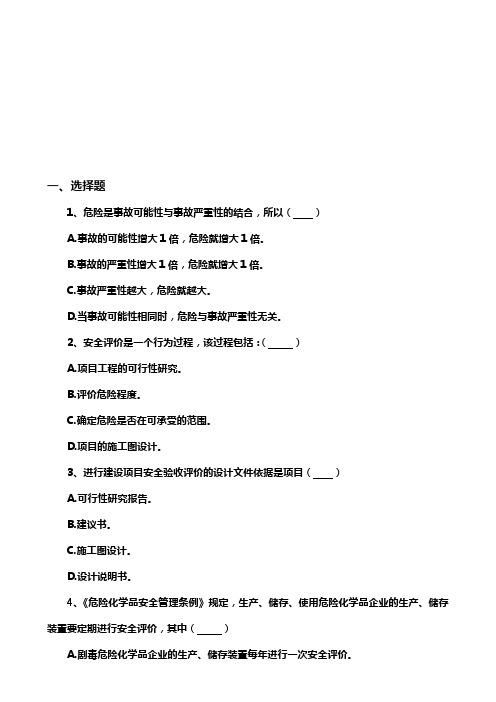 一、选择题

1、危险是事故可能性与事故严重性的结合，所以（____）

A.事故的可能性增大1倍，危险就增大1倍.

B.事故的严重性增大1倍，危险就增大1倍.

C.事故严重性越大，危险就越大.

D.当事故可能性相同时，危险与事故严重性无关.

2、安全评价是一个行为过程，该过程包括：（_____）

A.项目工程的可行性研究.

B.评价危险程度.

C.确定危险是否在可承受的范围.

D.项目的施工图设计.

3、进行建设项目安全验收评价的设计文件依据是项目（____）

A.可行性研究报告.

B.建议书.

C.施工图设计.

D.设计说明书.

4、《危险化学品安全管理条例》规定，生产、储存、使用危险化学品企业的生产、储存装置要定期进行安全评价，其中（_____）

A.剧毒危险化学品企业的生产、储存装置每年进行一次安全评价.